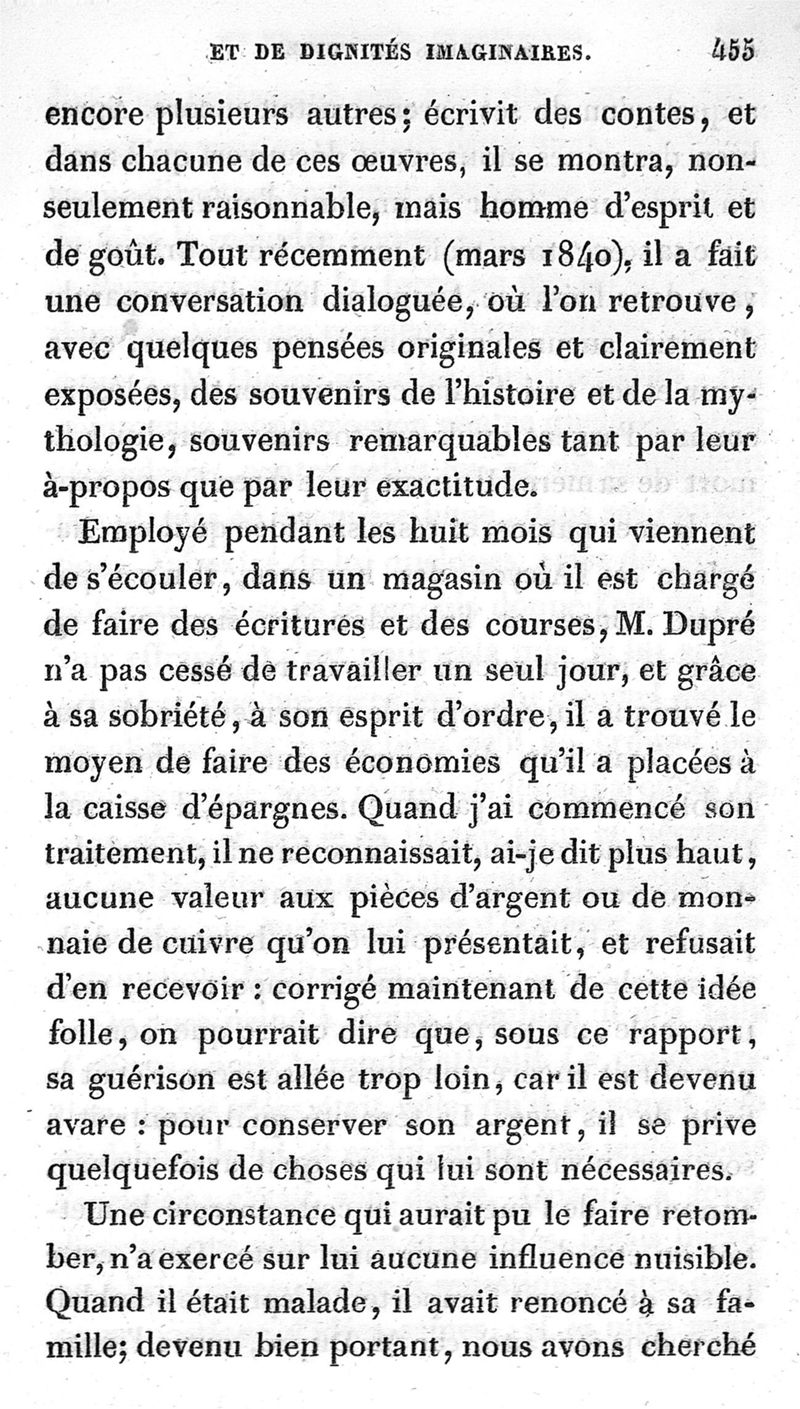 ET DE DIGNITÉS IMAGINAIRES. 455

encore plusieurs autres; écrivit des contes, et dans chacune de ces œuvres, il se montra, non-seulement raisonnable, mais homme d'esprit et de goût. Tout récemment (mars 1840), il a fait une conversation dialoguée, où l'on retrouve, avec quelques pensées originales et clairement exposées, des souvenirs de l'histoire et de la mythologie, souvenirs remarquables tant par leur à-propos que par leur exactitude.

Employé pendant les huit mois qui viennent de s'écouler, dans un magasin où il est chargé de faire des écritures et des courses, M. Dupré n'a pas cessé de travailler un seul jour, et grâce à sa sobriété, à son esprit d'ordre, il a trouvé le moyen de faire des économies qu'il a placées à la caisse d'épargnes. Quand j'ai commencé son traitement, il ne reconnaissait, ai-je dit plus haut, aucune valeur aux pièces d'argent ou de monnaie de cuivre qu'on lui présentait, et refusait d'en recevoir : corrigé maintenant de cette idée folle, on pourrait dire que, sous ce rapport, sa guérison est allée trop loin, car il est devenu avare : pour conserver son argent, il se prive quelquefois de choses qui lui sont nécessaires.

Une circonstance qui aurait pu le faire retomber, n'a exercé sur lui aucune influence nuisible. Quand il était malade, il avait renoncé à sa famille; devenu bien portant, nous avons cherché